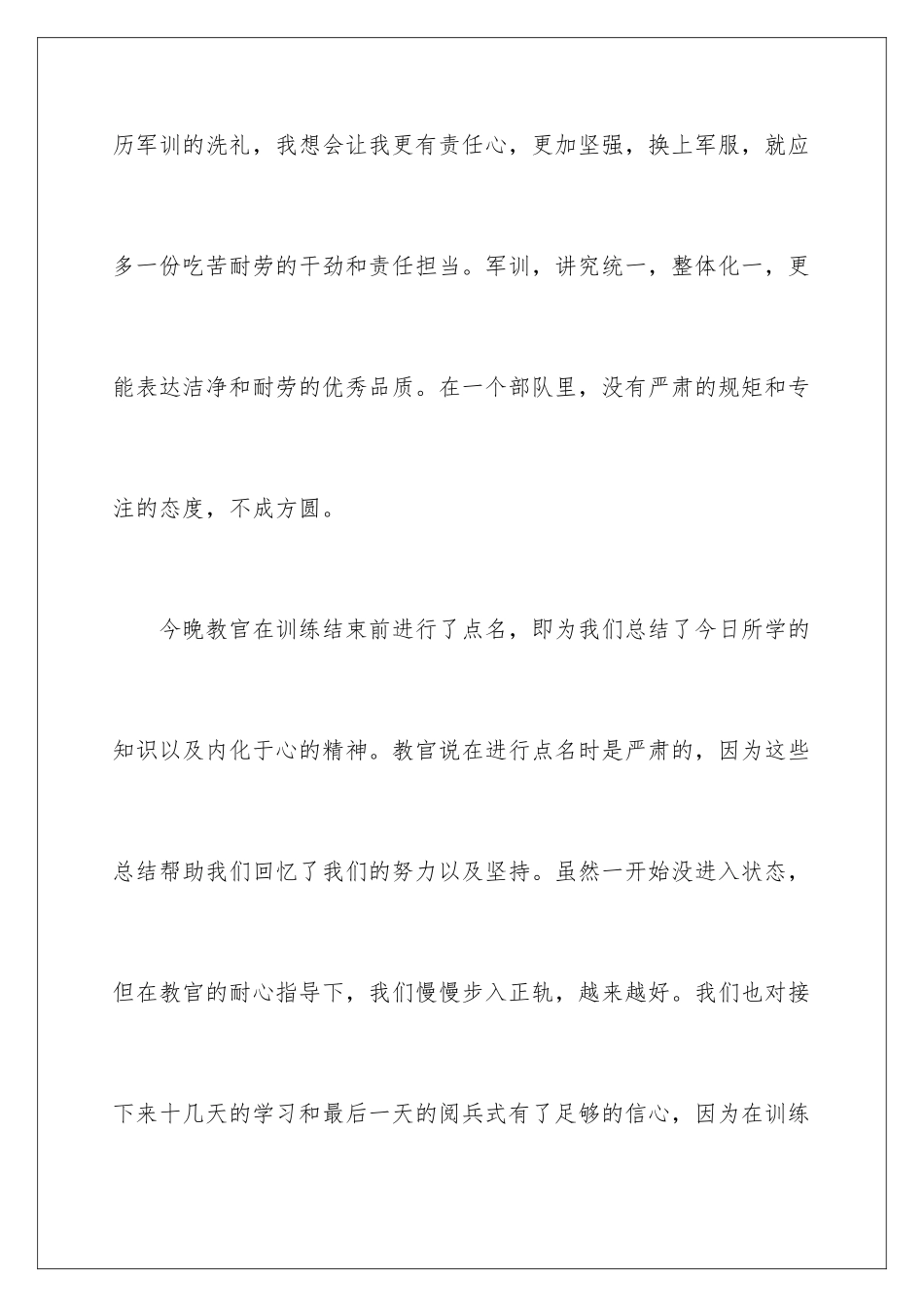 历军训的洗礼，我想会让我更有责任心，更加坚强，换上军服，就应多一份吃苦耐劳的干劲和责任担当。军训，讲究统一，整体化一，更能表达洁净和耐劳的优秀品质。在一个部队里，没有严肃的规矩和专注的态度，不成方圆。

今晚教官在训练结束前进行了点名，即为我们总结了今日所学的知识以及内化于心的精神。教官说在进行点名时是严肃的，因为这些总结帮助我们回忆了我们的努力以及坚持。虽然一开始没进入状态，但在教官的耐心指导下，我们慢慢步入正轨，越来越好。我们也对接下来十几天的学习和最后一天的阅兵式有了足够的信心，因为在训练